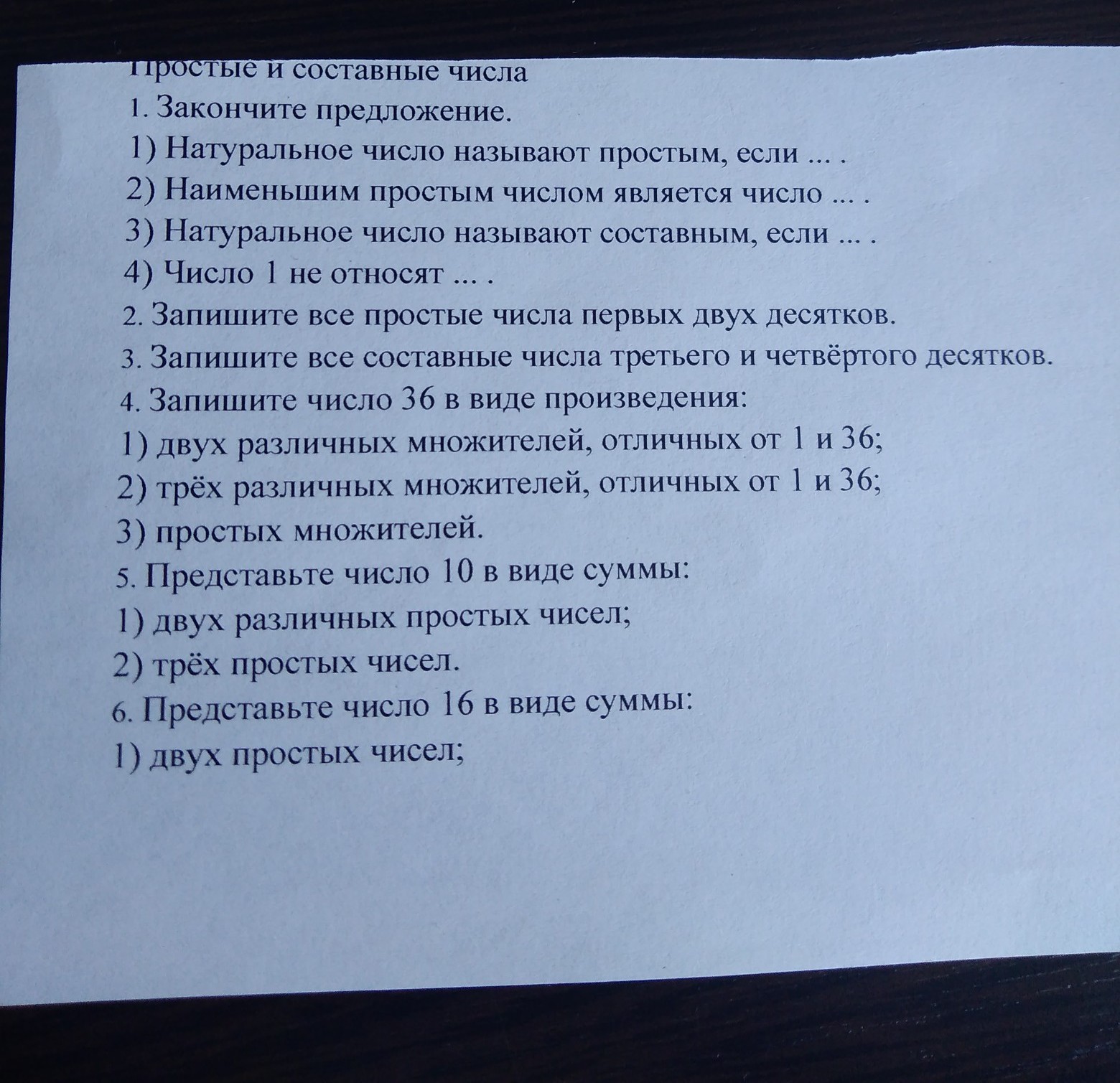 Простые и составные числа

1. Закончите предложение.

1) Натуральное число называют простым, если ... .

2) Наименьшим простым числом является число ... .

3) Натуральное число называют составным, если ... .

4) Число 1 не относят ... .

2. Запишите все простые числа первых двух десятков.

3. Запишите все составные числа третьего и четвёртого десятков.

4. Запишите число 36 в виде произведения:

1) двух различных множителей, отличных от 1 и 36;

2) трёх различных множителей, отличных от 1 и 36;

3) простых множителей.

5. Представьте число 10 в виде суммы:

1) двух различных простых чисел;

2) трёх простых чисел.

6. Представьте число 16 в виде суммы:

1) двух простых чисел;